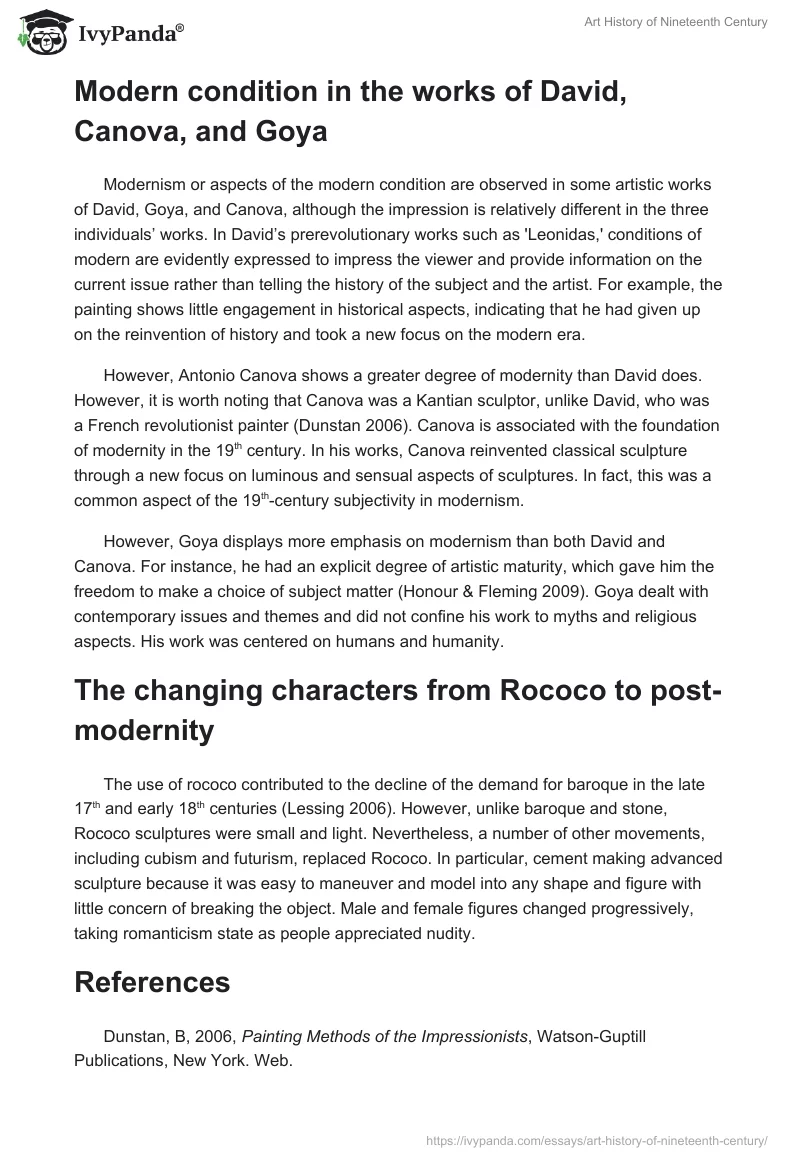 IvyPanda®

Art History of Nineteenth Century

Modern condition in the works of David, Canova, and Goya

Modernism or aspects of the modern condition are observed in some artistic works of David, Goya, and Canova, although the impression is relatively different in the three individuals' works. In David's prerevolutionary works such as 'Leonidas,' conditions of modern are evidently expressed to impress the viewer and provide information on the current issue rather than telling the history of the subject and the artist. For example, the painting shows little engagement in historical aspects, indicating that he had given up on the reinvention of history and took a new focus on the modern era.

However, Antonio Canova shows a greater degree of modernity than David does. However, it is worth noting that Canova was a Kantian sculptor, unlike David, who was a French revolutionist painter (Dunstan 2006). Canova is associated with the foundation of modernity in the 19$^{th}$ century. In his works, Canova reinvented classical sculpture through a new focus on luminous and sensual aspects of sculptures. In fact, this was a common aspect of the 19$^{th}$-century subjectivity in modernism.

However, Goya displays more emphasis on modernism than both David and Canova. For instance, he had an explicit degree of artistic maturity, which gave him the freedom to make a choice of subject matter (Honour & Fleming 2009). Goya dealt with contemporary issues and themes and did not confine his work to myths and religious aspects. His work was centered on humans and humanity.

The changing characters from Rococo to post-modernity

The use of rococo contributed to the decline of the demand for baroque in the late 17$^{th}$ and early 18$^{th}$ centuries (Lessing 2006). However, unlike baroque and stone, Rococo sculptures were small and light. Nevertheless, a number of other movements, including cubism and futurism, replaced Rococo. In particular, cement making advanced sculpture because it was easy to maneuver and model into any shape and figure with little concern of breaking the object. Male and female figures changed progressively, taking romanticism state as people appreciated nudity.

References

Dunstan, B, 2006, Painting Methods of the Impressionists, Watson-Guptill Publications, New York. Web.

https://ivypanda.com/essays/art-history-of-nineteenth-century/